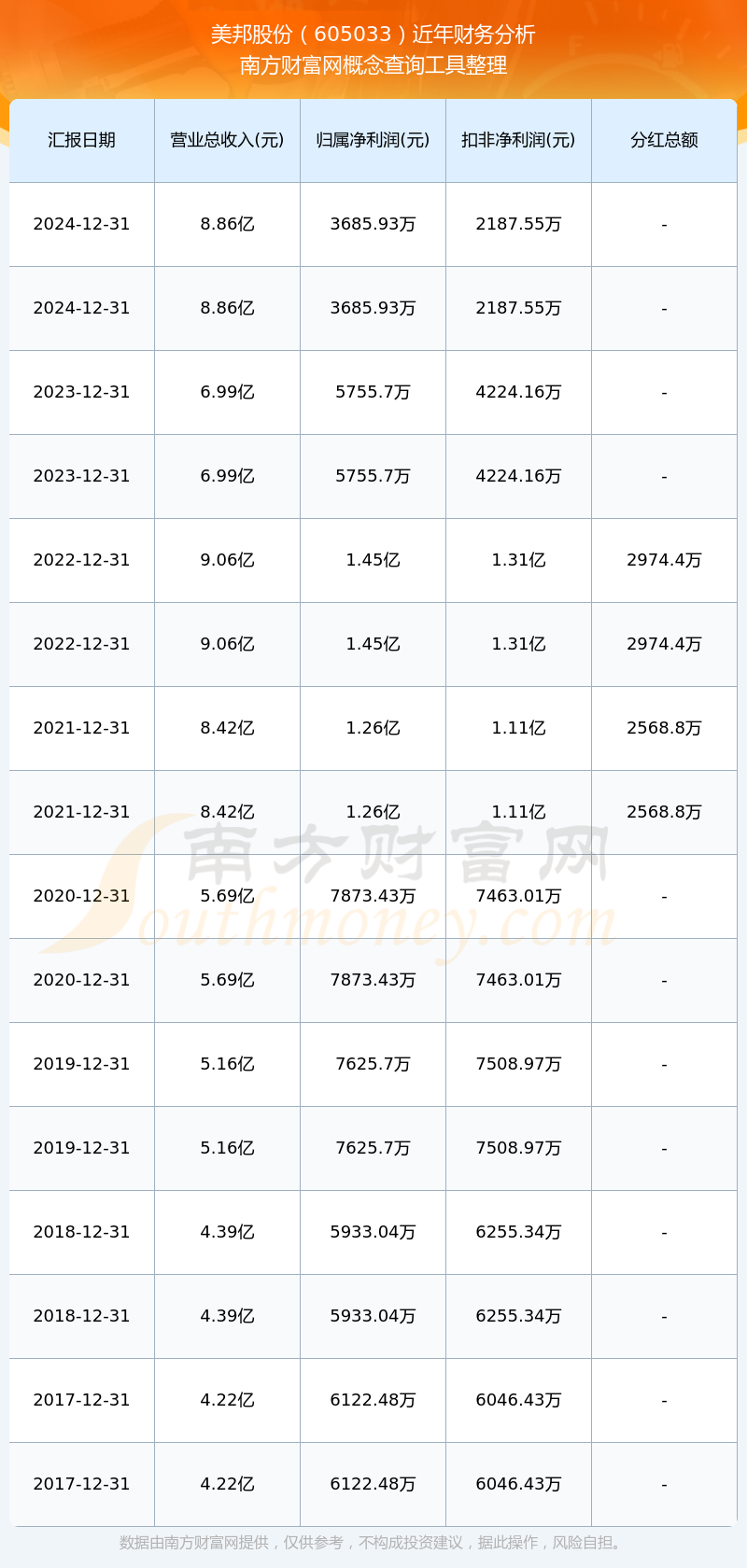 美邦股份（605033）近年财务分析
南方财富网概念查询工具整理

| 汇报日期 | 营业总收入(元) | 归属净利润(元) | 扣非净利润(元) | 分红总额 |
|---|---|---|---|---|
| 2024-12-31 | 8.86亿 | 3685.93万 | 2187.55万 | - |
| 2024-12-31 | 8.86亿 | 3685.93万 | 2187.55万 | - |
| 2023-12-31 | 6.99亿 | 5755.7万 | 4224.16万 | - |
| 2023-12-31 | 6.99亿 | 5755.7万 | 4224.16万 | - |
| 2022-12-31 | 9.06亿 | 1.45亿 | 1.31亿 | 2974.4万 |
| 2022-12-31 | 9.06亿 | 1.45亿 | 1.31亿 | 2974.4万 |
| 2021-12-31 | 8.42亿 | 1.26亿 | 1.11亿 | 2568.8万 |
| 2021-12-31 | 8.42亿 | 1.26亿 | 1.11亿 | 2568.8万 |
| 2020-12-31 | 5.69亿 | 7873.43万 | 7463.01万 | - |
| 2020-12-31 | 5.69亿 | 7873.43万 | 7463.01万 | - |
| 2019-12-31 | 5.16亿 | 7625.7万 | 7508.97万 | - |
| 2019-12-31 | 5.16亿 | 7625.7万 | 7508.97万 | - |
| 2018-12-31 | 4.39亿 | 5933.04万 | 6255.34万 | - |
| 2018-12-31 | 4.39亿 | 5933.04万 | 6255.34万 | - |
| 2017-12-31 | 4.22亿 | 6122.48万 | 6046.43万 | - |
| 2017-12-31 | 4.22亿 | 6122.48万 | 6046.43万 | - |

南方财富网
Southmoney.com

数据由南方财富网提供，仅供参考，不构成投资建议，据此操作，风险自担。